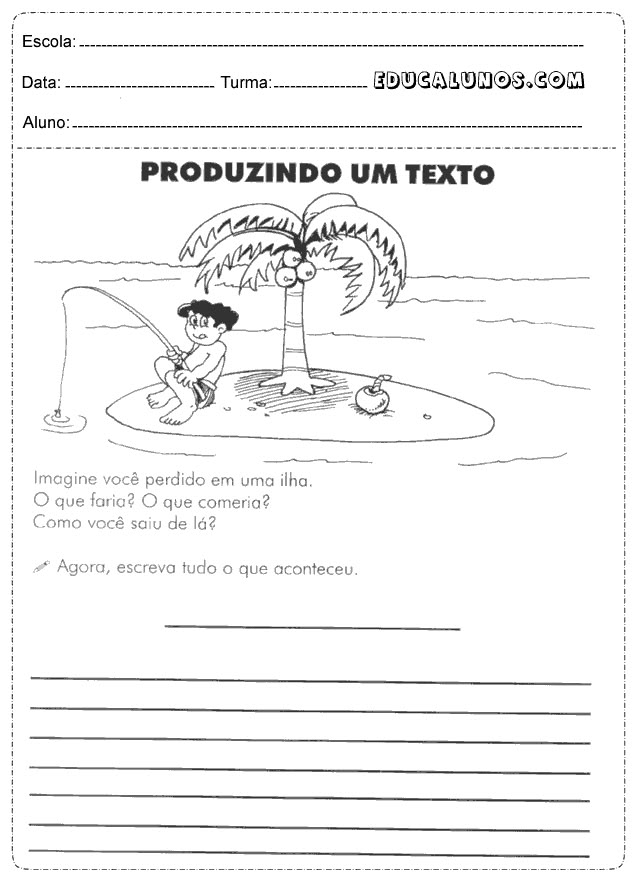 Escola: 

Data: Turma: EDUCALUNOS.COM

Aluno: 

PRODUZINDO UM TEXTO

Imagine você perdido em uma ilha.
O que faria? O que comeria?
Como você saiu de lá?

Agora, escreva tudo o que aconteceu.